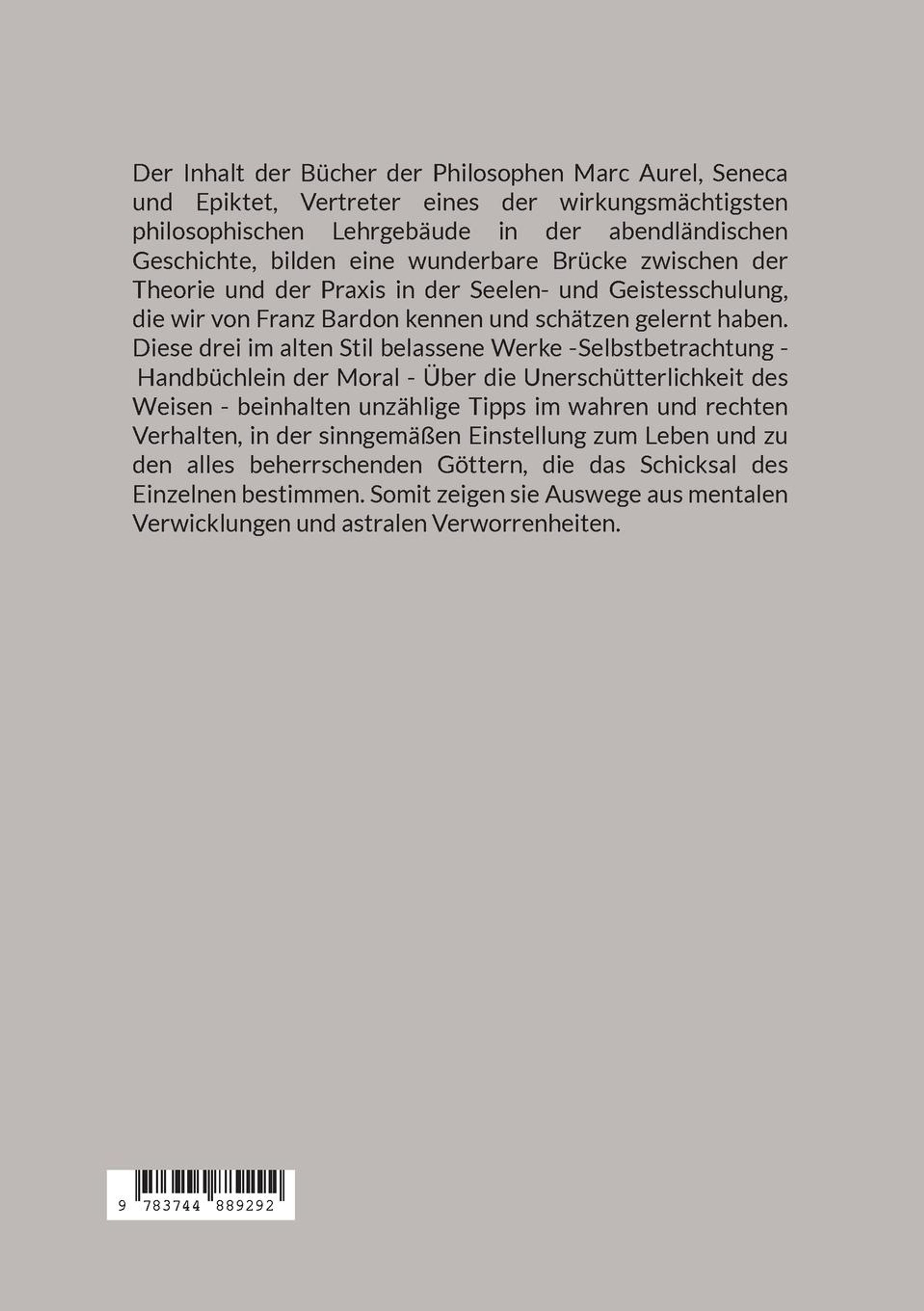 Der Inhalt der Bücher der Philosophen Marc Aurel, Seneca und Epiktet, Vertreter eines der wirkungsmächtigsten philosophischen Lehrgebäude in der abendländischen Geschichte, bilden eine wunderbare Brücke zwischen der Theorie und der Praxis in der Seelen- und Geistesschulung, die wir von Franz Bardon kennen und schätzen gelernt haben. Diese drei im alten Stil belassene Werke -Selbstbetrachtung - Handbüchlein der Moral - Über die Unerschütterlichkeit des Weisen - beinhalten unzählige Tipps im wahren und rechten Verhalten, in der sinngemäßen Einstellung zum Leben und zu den alles beherrschenden Göttern, die das Schicksal des Einzelnen bestimmen. Somit zeigen sie Auswege aus mentalen Verwicklungen und astralen Verworrenheiten.

9 783744 889292